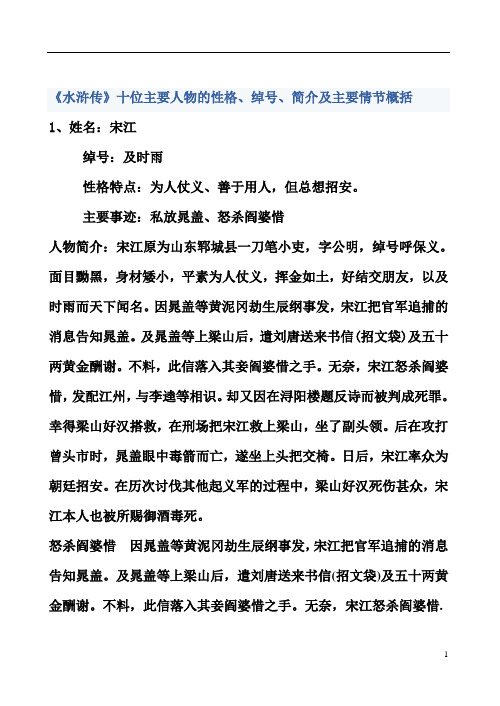 《水浒传》十位主要人物的性格、绰号、简介及主要情节概括

1、姓名：宋江

绰号：及时雨

性格特点：为人仗义、善于用人，但总想招安。

主要事迹：私放晁盖、怒杀阎婆惜

人物简介：宋江原为山东郓城县一刀笔小吏，字公明，绰号呼保义。面目黝黑，身材矮小，平素为人仗义，挥金如土，好结交朋友，以及时雨而天下闻名。因晁盖等黄泥冈劫生辰纲事发，宋江把官军追捕的消息告知晁盖。及晁盖等上梁山后，遣刘唐送来书信(招文袋)及五十两黄金酬谢。不料，此信落入其妾阎婆惜之手。无奈，宋江怒杀阎婆惜，发配江州，与李逵等相识。却又因在浔阳楼题反诗而被判成死罪。幸得梁山好汉搭救，在刑场把宋江救上梁山，坐了副头领。后在攻打曾头市时，晁盖眼中毒箭而亡，遂坐上头把交椅。日后，宋江率众为朝廷招安。在历次讨伐其他起义军的过程中，梁山好汉死伤甚众，宋江本人也被所赐御酒毒死。

怒杀阎婆惜　因晁盖等黄泥冈劫生辰纲事发，宋江把官军追捕的消息告知晁盖。及晁盖等上梁山后，遣刘唐送来书信(招文袋)及五十两黄金酬谢。不料，此信落入其妾阎婆惜之手。无奈，宋江怒杀阎婆惜.

1